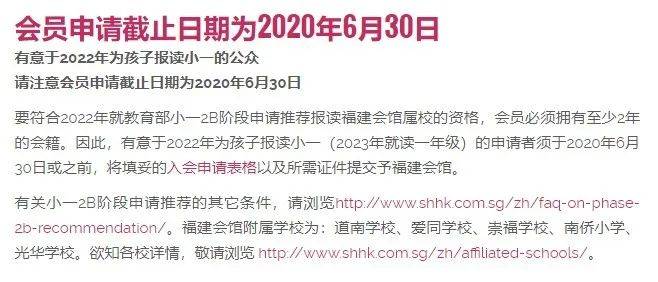 会员申请截止日期为2020年6月30日

有意于2022年为孩子报读小一的公众
请注意会员申请截止日期为2020年6月30日

要符合2022年就教育部小一2B阶段申请推荐报读福建会馆属校的资格，会员必须拥有至少2年的会籍。因此，有意于2022年为孩子报读小一（2023年就读一年级）的申请者须于2020年6月30日或之前，将填妥的入会申请表格以及所需证件提交予福建会馆。

有关小一2B阶段申请推荐的其它条件，请浏览http://www.shhk.com.sg/zh/faq-on-phase-2b-recommendation/。福建会馆附属学校为：道南学校、爱同学校、崇福学校、南侨小学、光华学校。欲知各校详情，敬请浏览 http://www.shhk.com.sg/zh/affiliated-schools/。